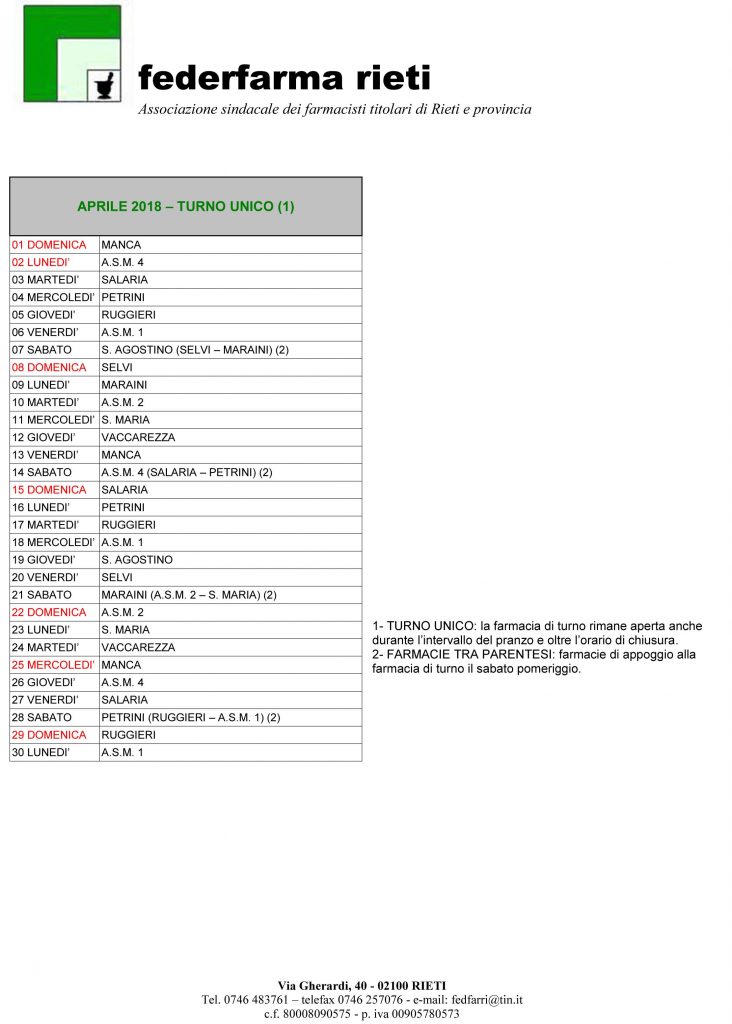 federfarma rieti
Associazione sindacale dei farmacisti titolari di Rieti e provincia

| APRILE 2018 – TURNO UNICO (1) | |
|---|---|
| 01 DOMENICA | MANCA |
| 02 LUNEDI' | A.S.M. 4 |
| 03 MARTEDI' | SALARIA |
| 04 MERCOLEDI' | PETRINI |
| 05 GIOVEDI' | RUGGIERI |
| 06 VENERDI' | A.S.M. 1 |
| 07 SABATO | S. AGOSTINO (SELVI – MARAINI) (2) |
| 08 DOMENICA | SELVI |
| 09 LUNEDI' | MARAINI |
| 10 MARTEDI' | A.S.M. 2 |
| 11 MERCOLEDI' | S. MARIA |
| 12 GIOVEDI' | VACCAREZZA |
| 13 VENERDI' | MANCA |
| 14 SABATO | A.S.M. 4 (SALARIA – PETRINI) (2) |
| 15 DOMENICA | SALARIA |
| 16 LUNEDI' | PETRINI |
| 17 MARTEDI' | RUGGIERI |
| 18 MERCOLEDI' | A.S.M. 1 |
| 19 GIOVEDI' | S. AGOSTINO |
| 20 VENERDI' | SELVI |
| 21 SABATO | MARAINI (A.S.M. 2 – S. MARIA) (2) |
| 22 DOMENICA | A.S.M. 2 |
| 23 LUNEDI' | S. MARIA |
| 24 MARTEDI' | VACCAREZZA |
| 25 MERCOLEDI' | MANCA |
| 26 GIOVEDI' | A.S.M. 4 |
| 27 VENERDI' | SALARIA |
| 28 SABATO | PETRINI (RUGGIERI – A.S.M. 1) (2) |
| 29 DOMENICA | RUGGIERI |
| 30 LUNEDI' | A.S.M. 1 |

1- TURNO UNICO: la farmacia di turno rimane aperta anche durante l'intervallo del pranzo e oltre l'orario di chiusura.
2- FARMACIE TRA PARENTESI: farmacie di appoggio alla farmacia di turno il sabato pomeriggio.

Via Gherardi, 40 - 02100 RIETI
Tel. 0746 483761 – telefax 0746 257076 - e-mail: fedfarri@tin.it
c.f. 80008090575 - p. iva 00905780573